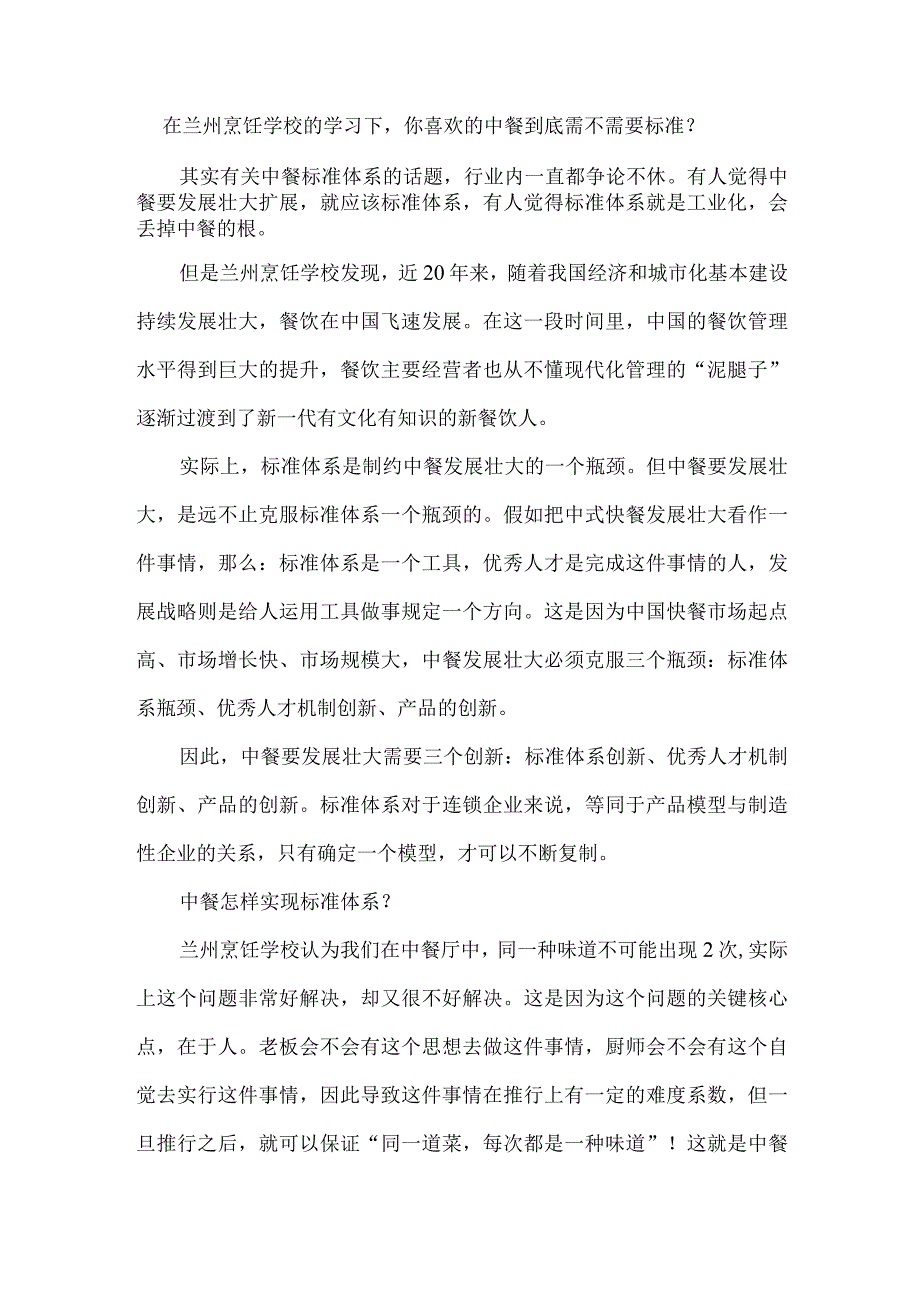 在兰州烹饪学校的学习下，你喜欢的中餐到底需不需要标准？

其实有关中餐标准体系的话题，行业内一直都争论不休。有人觉得中餐要发展壮大扩展，就应该标准体系，有人觉得标准体系就是工业化，会丢掉中餐的根。

但是兰州烹饪学校发现，近20年来，随着我国经济和城市化基本建设持续发展壮大，餐饮在中国飞速发展。在这一段时间里，中国的餐饮管理水平得到巨大的提升，餐饮主要经营者也从不懂现代化管理的“泥腿子”逐渐过渡到了新一代有文化有知识的新餐饮人。

实际上，标准体系是制约中餐发展壮大的一个瓶颈。但中餐要发展壮大，是远不止克服标准体系一个瓶颈的。假如把中式快餐发展壮大看作一件事情，那么：标准体系是一个工具，优秀人才是完成这件事情的人，发展战略则是给人运用工具做事规定一个方向。这是因为中国快餐市场起点高、市场增长快、市场规模大，中餐发展壮大必须克服三个瓶颈：标准体系瓶颈、优秀人才机制创新、产品的创新。

因此，中餐要发展壮大需要三个创新：标准体系创新、优秀人才机制创新、产品的创新。标准体系对于连锁企业来说，等同于产品模型与制造性企业的关系，只有确定一个模型，才可以不断复制。

中餐怎样实现标准体系？

兰州烹饪学校认为我们在中餐厅中，同一种味道不可能出现2次，实际上这个问题非常好解决，却又很不好解决。这是因为这个问题的关键核心点，在于人。老板会不会有这个思想去做这件事情，厨师会不会有这个自觉去实行这件事情，因此导致这件事情在推行上有一定的难度系数，但一旦推行之后，就可以保证“同一道菜，每次都是一种味道”！这就是中餐